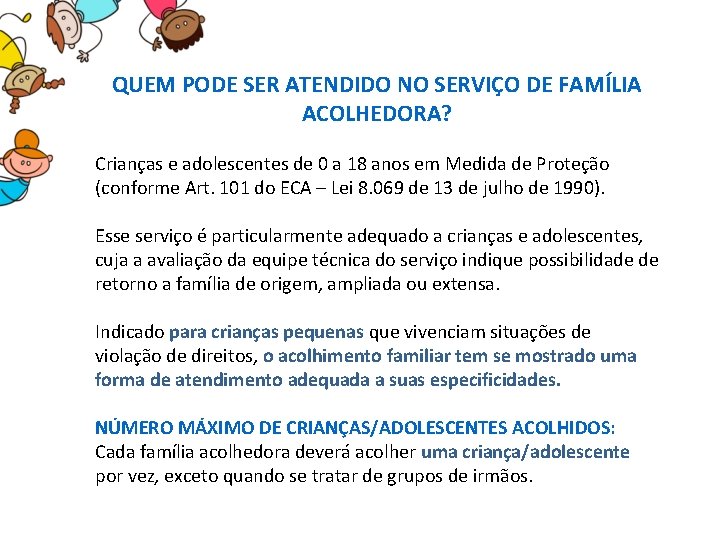 QUEM PODE SER ATENDIDO NO SERVIÇO DE FAMÍLIA ACOLHEDORA?

Crianças e adolescentes de 0 a 18 anos em Medida de Proteção (conforme Art. 101 do ECA – Lei 8.069 de 13 de julho de 1990).

Esse serviço é particularmente adequado a crianças e adolescentes, cuja a avaliação da equipe técnica do serviço indique possibilidade de retorno a família de origem, ampliada ou extensa.

Indicado para crianças pequenas que vivenciam situações de violação de direitos, o acolhimento familiar tem se mostrado uma forma de atendimento adequada a suas especificidades.

NÚMERO MÁXIMO DE CRIANÇAS/ADOLESCENTES ACOLHIDOS:
Cada família acolhedora deverá acolher uma criança/adolescente por vez, exceto quando se tratar de grupos de irmãos.